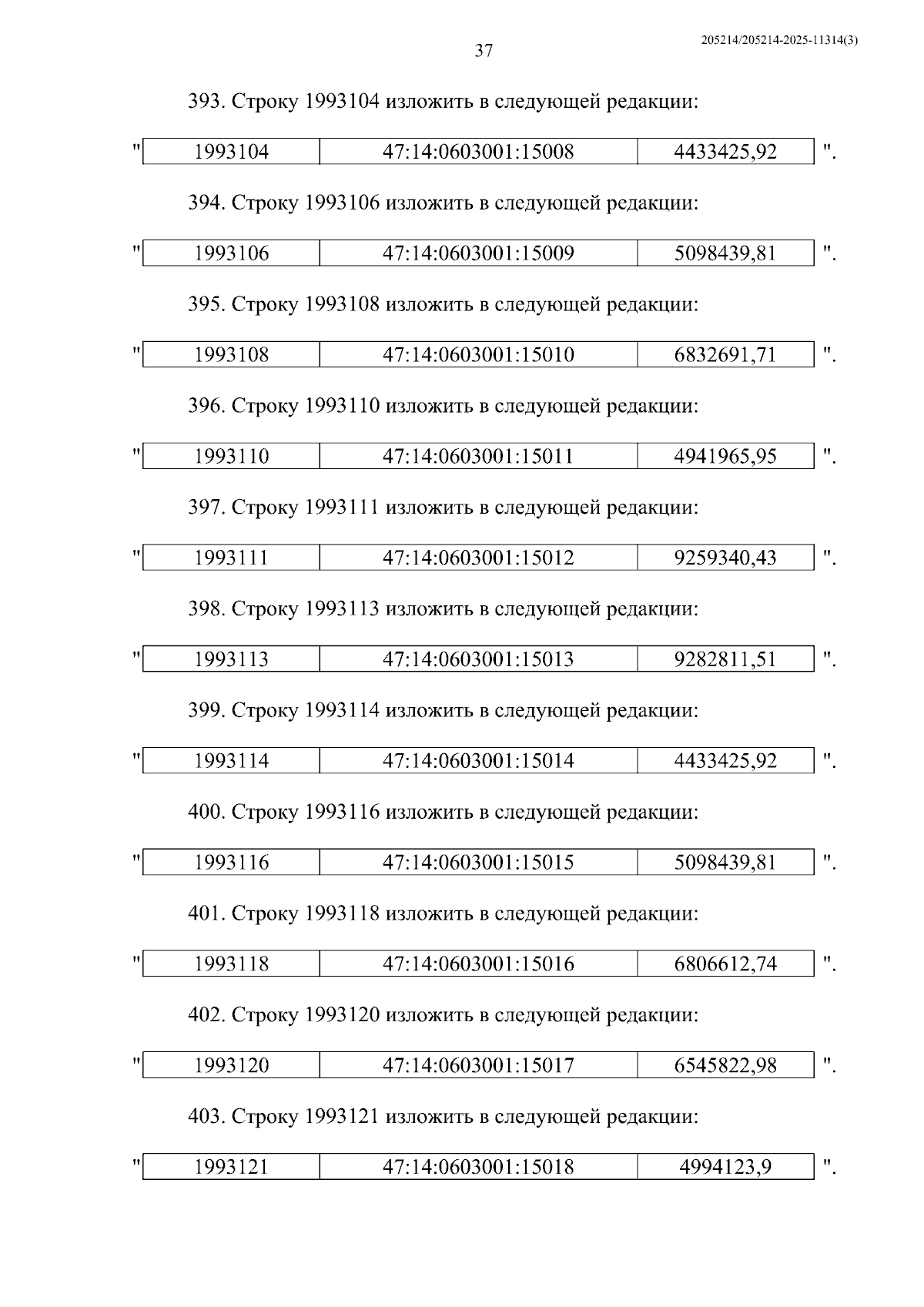 205214/205214-2025-11314(3)

37

393. Строку 1993104 изложить в следующей редакции:

"
| 1993104 | 47:14:0603001:15008 | 4433425,92 |
|---|---|---|
".

394. Строку 1993106 изложить в следующей редакции:

"
| 1993106 | 47:14:0603001:15009 | 5098439,81 |
|---|---|---|
".

395. Строку 1993108 изложить в следующей редакции:

"
| 1993108 | 47:14:0603001:15010 | 6832691,71 |
|---|---|---|
".

396. Строку 1993110 изложить в следующей редакции:

"
| 1993110 | 47:14:0603001:15011 | 4941965,95 |
|---|---|---|
".

397. Строку 1993111 изложить в следующей редакции:

"
| 1993111 | 47:14:0603001:15012 | 9259340,43 |
|---|---|---|
".

398. Строку 1993113 изложить в следующей редакции:

"
| 1993113 | 47:14:0603001:15013 | 9282811,51 |
|---|---|---|
".

399. Строку 1993114 изложить в следующей редакции:

"
| 1993114 | 47:14:0603001:15014 | 4433425,92 |
|---|---|---|
".

400. Строку 1993116 изложить в следующей редакции:

"
| 1993116 | 47:14:0603001:15015 | 5098439,81 |
|---|---|---|
".

401. Строку 1993118 изложить в следующей редакции:

"
| 1993118 | 47:14:0603001:15016 | 6806612,74 |
|---|---|---|
".

402. Строку 1993120 изложить в следующей редакции:

"
| 1993120 | 47:14:0603001:15017 | 6545822,98 |
|---|---|---|
".

403. Строку 1993121 изложить в следующей редакции:

"
| 1993121 | 47:14:0603001:15018 | 4994123,9 |
|---|---|---|
".